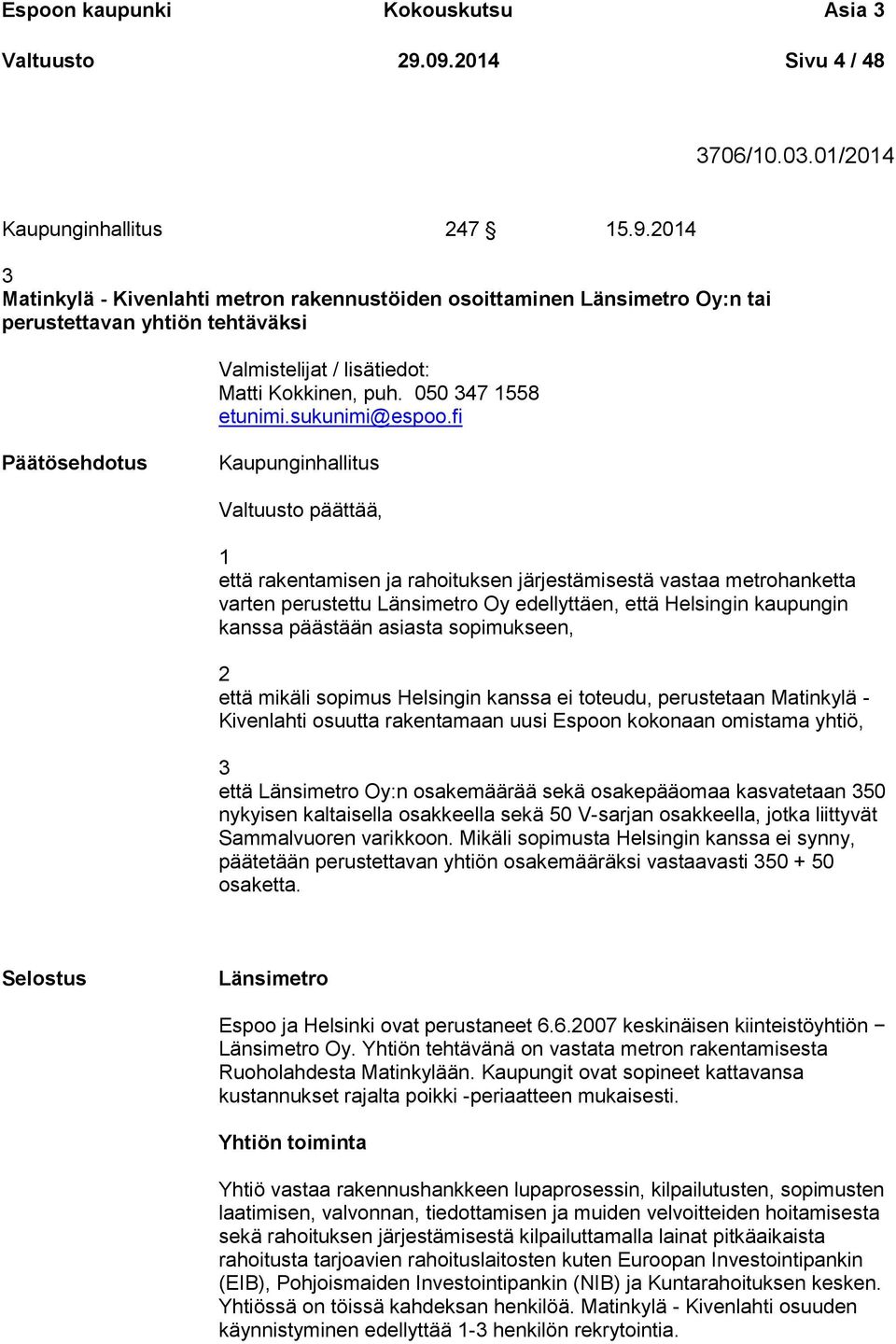 Espoon kaupunki Kokouskutsu Asia 3
Valtuusto 29.09.2014 Sivu 4 / 48

3706/10.03.01/2014

Kaupunginhallitus 247 § 15.9.2014

3
Matinkylä - Kivenlahti metron rakennustöiden osoittaminen Länsimetro Oy:n tai perustettavan yhtiön tehtäväksi

Valmistelijat / lisätiedot:
Matti Kokkinen, puh. 050 347 1558
etunimi.sukunimi@espoo.fi

Päätösehdotus

Kaupunginhallitus

Valtuusto päättää,

1
että rakentamisen ja rahoituksen järjestämisestä vastaa metrohanketta varten perustettu Länsimetro Oy edellyttäen, että Helsingin kaupungin kanssa päästään asiasta sopimukseen,

2
että mikäli sopimus Helsingin kanssa ei toteudu, perustetaan Matinkylä - Kivenlahti osuutta rakentamaan uusi Espoon kokonaan omistama yhtiö,

3
että Länsimetro Oy:n osakemäärää sekä osakepääomaa kasvatetaan 350 nykyisen kaltaisella osakkeella sekä 50 V-sarjan osakkeella, jotka liittyvät Sammalvuoren varikkoon. Mikäli sopimusta Helsingin kanssa ei synny, päätetään perustettavan yhtiön osakemääräksi vastaavasti 350 + 50 osaketta.

Selostus

Länsimetro

Espoo ja Helsinki ovat perustaneet 6.6.2007 keskinäisen kiinteistöyhtiön − Länsimetro Oy. Yhtiön tehtävänä on vastata metron rakentamisesta Ruoholahdesta Matinkylään. Kaupungit ovat sopineet kattavansa kustannukset rajalta poikki -periaatteen mukaisesti.

Yhtiön toiminta

Yhtiö vastaa rakennushankkeen lupaprosessin, kilpailutusten, sopimusten laatimisen, valvonnan, tiedottamisen ja muiden velvoitteiden hoitamisesta sekä rahoituksen järjestämisestä kilpailuttamalla lainat pitkäaikaista rahoitusta tarjoavien rahoituslaitosten kuten Euroopan Investointipankin (EIB), Pohjoismaiden Investointipankin (NIB) ja Kuntarahoituksen kesken. Yhtiössä on töissä kahdeksan henkilöä. Matinkylä - Kivenlahti osuuden käynnistyminen edellyttää 1-3 henkilön rekrytointia.